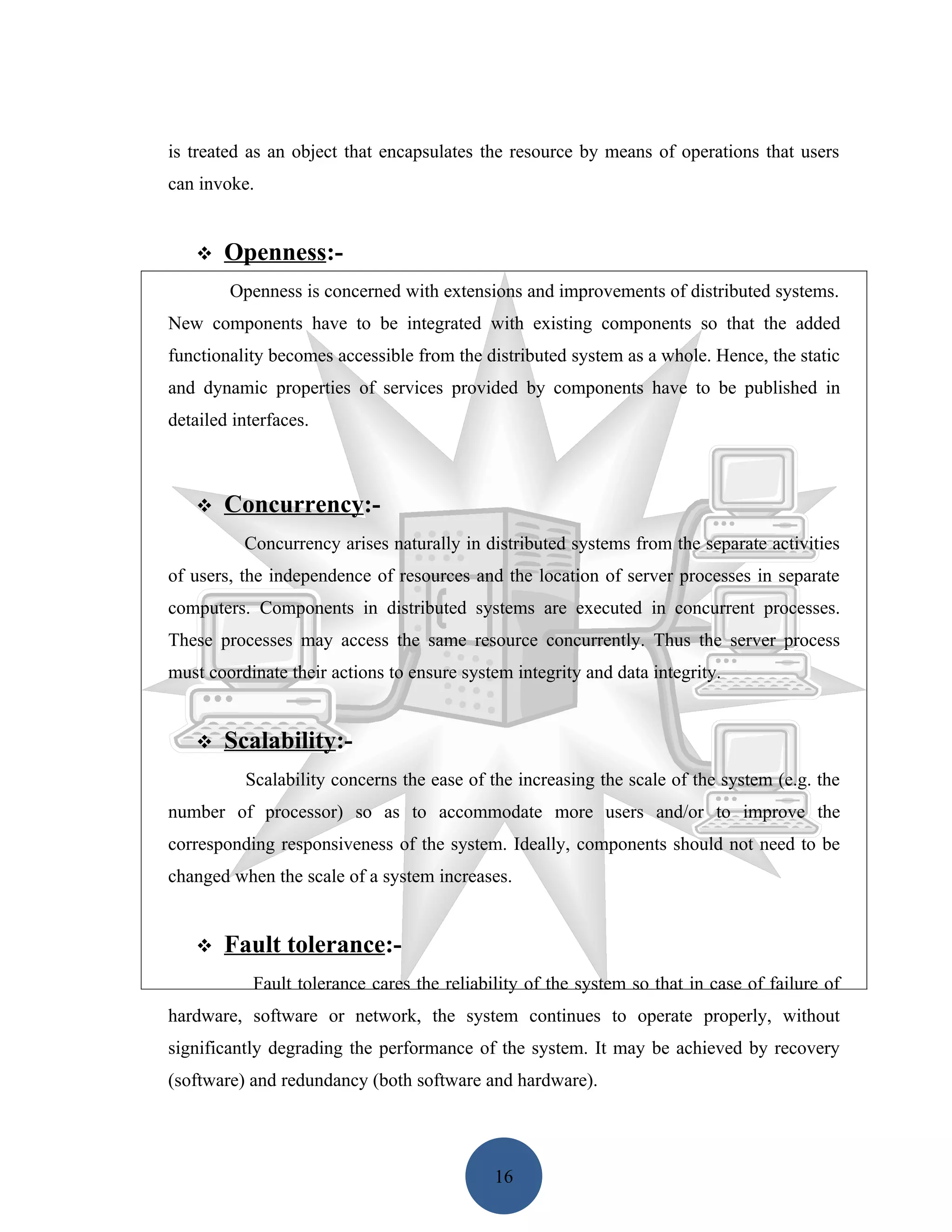 is treated as an object that encapsulates the resource by means of operations that users can invoke.

❖ Openness:-

Openness is concerned with extensions and improvements of distributed systems. New components have to be integrated with existing components so that the added functionality becomes accessible from the distributed system as a whole. Hence, the static and dynamic properties of services provided by components have to be published in detailed interfaces.

❖ Concurrency:-

Concurrency arises naturally in distributed systems from the separate activities of users, the independence of resources and the location of server processes in separate computers. Components in distributed systems are executed in concurrent processes. These processes may access the same resource concurrently. Thus the server process must coordinate their actions to ensure system integrity and data integrity.

❖ Scalability:-

Scalability concerns the ease of the increasing the scale of the system (e.g. the number of processor) so as to accommodate more users and/or to improve the corresponding responsiveness of the system. Ideally, components should not need to be changed when the scale of a system increases.

❖ Fault tolerance:-

Fault tolerance cares the reliability of the system so that in case of failure of hardware, software or network, the system continues to operate properly, without significantly degrading the performance of the system. It may be achieved by recovery (software) and redundancy (both software and hardware).

16